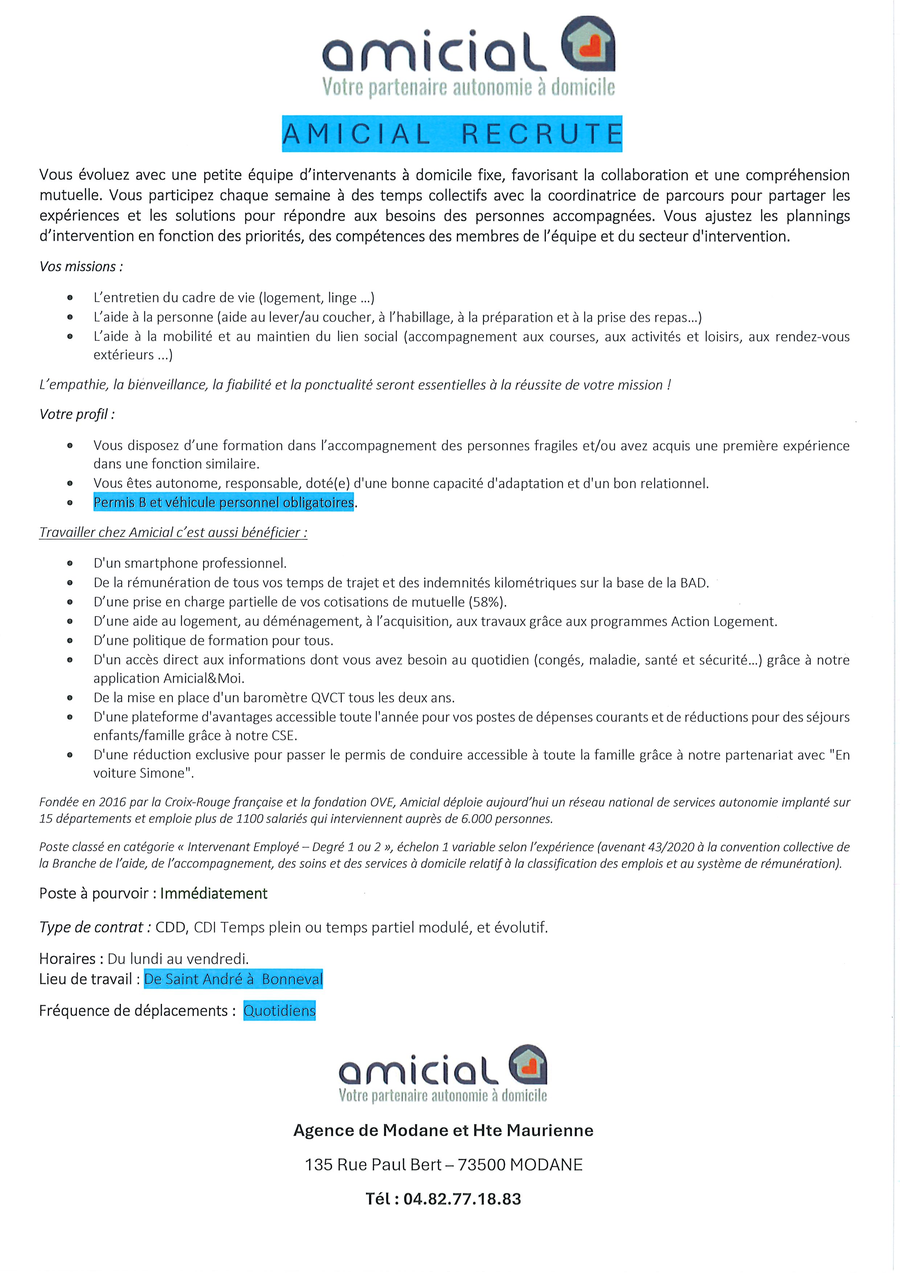 amicial
Votre partenaire autonomie à domicile

AMICIAL RECRUTE

Vous évoluez avec une petite équipe d'intervenants à domicile fixe, favorisant la collaboration et une compréhension mutuelle. Vous participez chaque semaine à des temps collectifs avec la coordinatrice de parcours pour partager les expériences et les solutions pour répondre aux besoins des personnes accompagnées. Vous ajustez les plannings d'intervention en fonction des priorités, des compétences des membres de l'équipe et du secteur d'intervention.

Vos missions :

- L'entretien du cadre de vie (logement, linge …)
- L'aide à la personne (aide au lever/au coucher, à l'habillage, à la préparation et à la prise des repas…)
- L'aide à la mobilité et au maintien du lien social (accompagnement aux courses, aux activités et loisirs, aux rendez-vous extérieurs …)

L'empathie, la bienveillance, la fiabilité et la ponctualité seront essentielles à la réussite de votre mission !

Votre profil :

- Vous disposez d'une formation dans l'accompagnement des personnes fragiles et/ou avez acquis une première expérience dans une fonction similaire.
- Vous êtes autonome, responsable, doté(e) d'une bonne capacité d'adaptation et d'un bon relationnel.
- Permis B et véhicule personnel obligatoires.

Travailler chez Amicial c'est aussi bénéficier :

- D'un smartphone professionnel.
- De la rémunération de tous vos temps de trajet et des indemnités kilométriques sur la base de la BAD.
- D'une prise en charge partielle de vos cotisations de mutuelle (58%).
- D'une aide au logement, au déménagement, à l'acquisition, aux travaux grâce aux programmes Action Logement.
- D'une politique de formation pour tous.
- D'un accès direct aux informations dont vous avez besoin au quotidien (congés, maladie, santé et sécurité…) grâce à notre application Amicial&Moi.
- De la mise en place d'un baromètre QVCT tous les deux ans.
- D'une plateforme d'avantages accessible toute l'année pour vos postes de dépenses courants et de réductions pour des séjours enfants/famille grâce à notre CSE.
- D'une réduction exclusive pour passer le permis de conduire accessible à toute la famille grâce à notre partenariat avec "En voiture Simone".

Fondée en 2016 par la Croix-Rouge française et la fondation OVE, Amicial déploie aujourd'hui un réseau national de services autonomie implanté sur 15 départements et emploie plus de 1100 salariés qui interviennent auprès de 6.000 personnes.

Poste classé en catégorie « Intervenant Employé – Degré 1 ou 2 », échelon 1 variable selon l'expérience (avenant 43/2020 à la convention collective de la Branche de l'aide, de l'accompagnement, des soins et des services à domicile relatif à la classification des emplois et au système de rémunération).

Poste à pourvoir : Immédiatement

Type de contrat : CDD, CDI Temps plein ou temps partiel modulé, et évolutif.

Horaires : Du lundi au vendredi.
Lieu de travail : De Saint André à Bonneval

Fréquence de déplacements : Quotidiens

amicial
Votre partenaire autonomie à domicile

Agence de Modane et Hte Maurienne

135 Rue Paul Bert – 73500 MODANE

Tél : 04.82.77.18.83